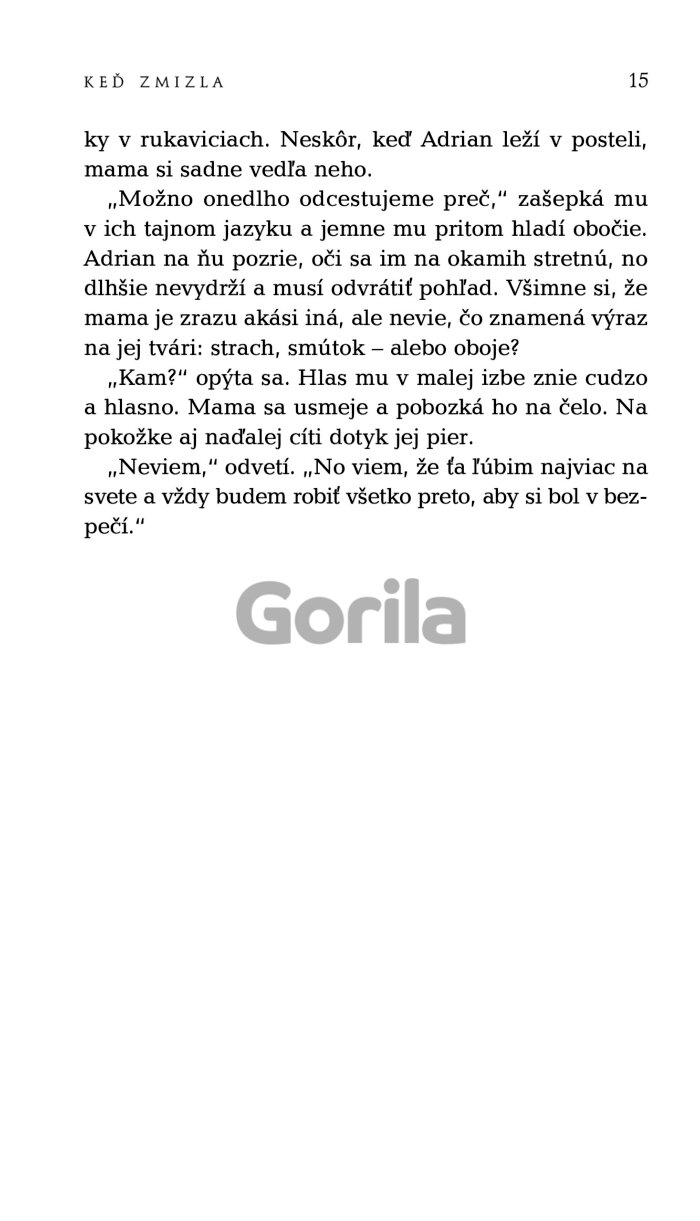 KEĎ ZMIZLA 15

ky v rukaviciach. Neskôr, keď Adrian leží v posteli, mama si sadne vedľa neho.

„Možno onedlho odcestujeme preč," zašepká mu v ich tajnom jazyku a jemne mu pritom hladí obočie. Adrian na ňu pozrie, oči sa im na okamih stretnú, no dlhšie nevydrží a musí odvrátiť pohľad. Všimne si, že mama je zrazu akási iná, ale nevie, čo znamená výraz na jej tvári: strach, smútok – alebo oboje?

„Kam?" opýta sa. Hlas mu v malej izbe znie cudzo a hlasno. Mama sa usmeje a pobozká ho na čelo. Na pokožke aj naďalej cíti dotyk jej pier.

„Neviem," odvetí. „No viem, že ťa ľúbim najviac na svete a vždy budem robiť všetko preto, aby si bol v bezpečí."

Gorila